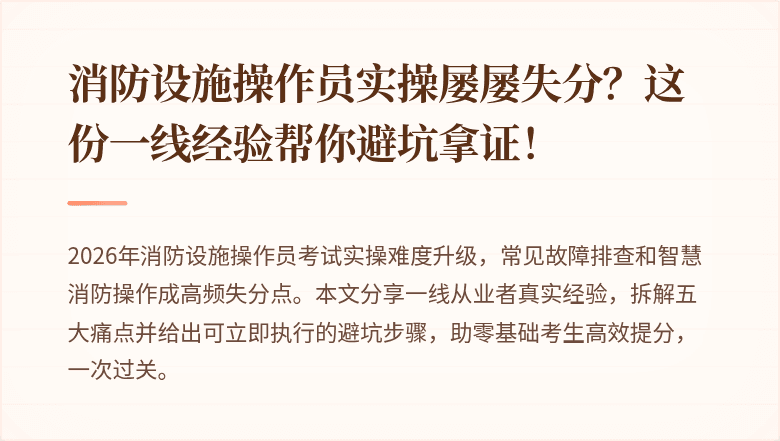 消防设施操作员实操屡屡失分？这份一线经验帮你避坑拿证！

2026年消防设施操作员考试实操难度升级，常见故障排查和智慧消防操作成高频失分点。本文分享一线从业者真实经验，拆解五大痛点并给出可立即执行的避坑步骤，助零基础考生高效提分，一次过关。